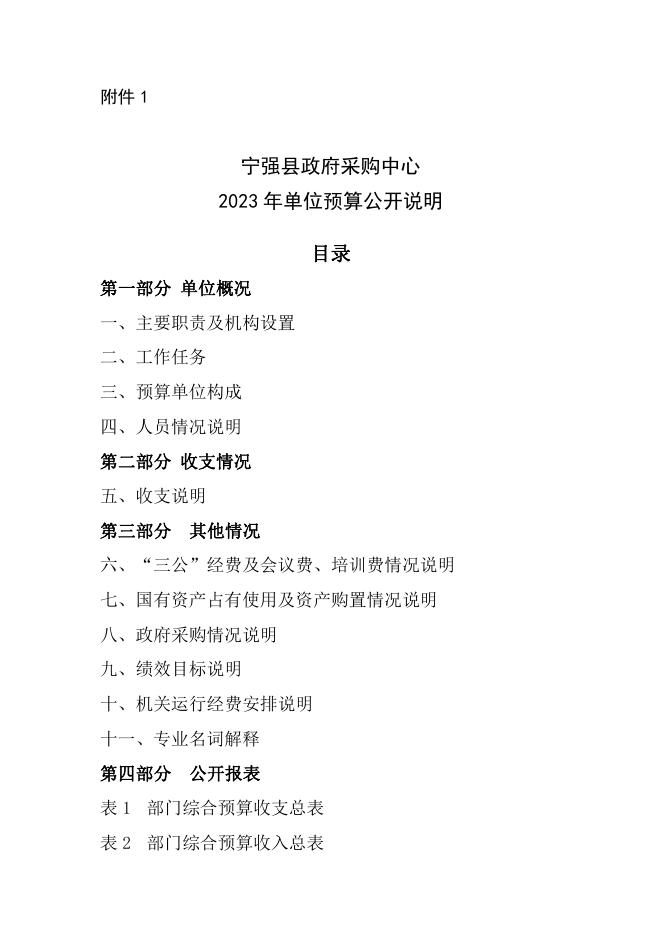 附件 1

宁强县政府采购中心
2023 年单位预算公开说明

目录

第一部分 单位概况

一、主要职责及机构设置

二、工作任务

三、预算单位构成

四、人员情况说明

第二部分 收支情况

五、收支说明

第三部分 其他情况

六、“三公”经费及会议费、培训费情况说明

七、国有资产占有使用及资产购置情况说明

八、政府采购情况说明

九、绩效目标说明

十、机关运行经费安排说明

十一、专业名词解释

第四部分 公开报表

表 1 部门综合预算收支总表

表 2 部门综合预算收入总表